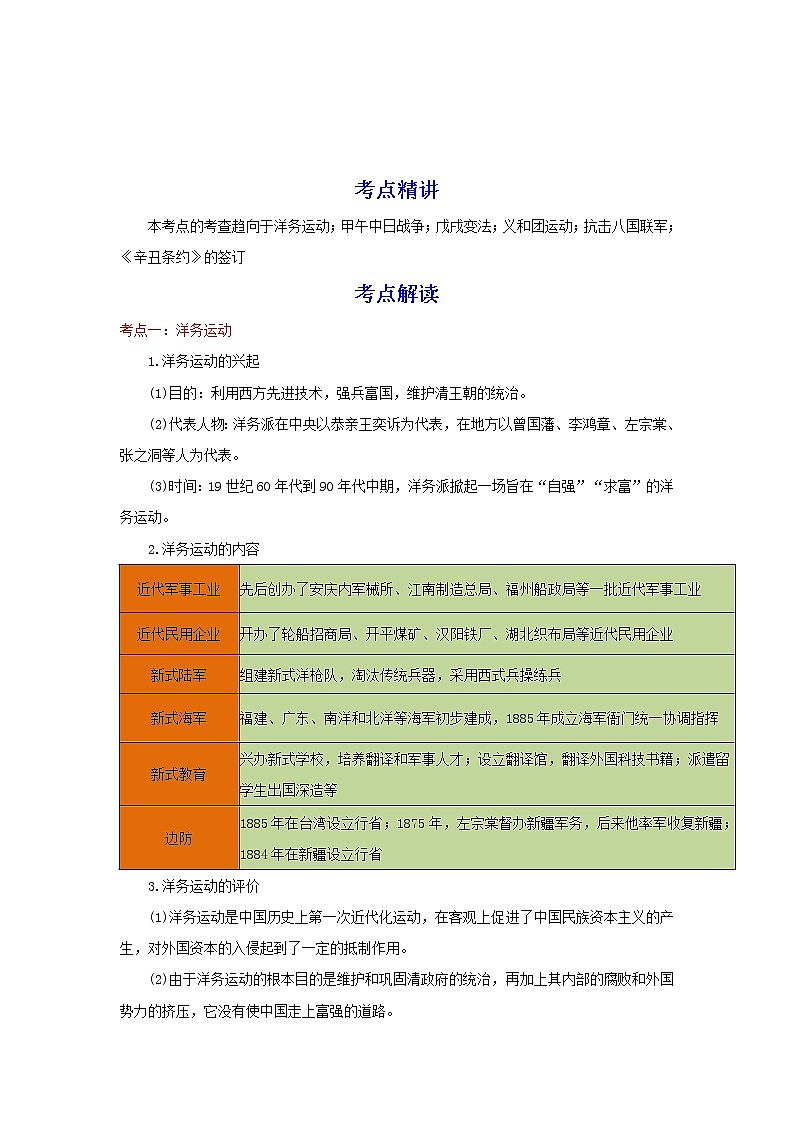 考点精讲

本考点的考查趋向于洋务运动；甲午中日战争；戊戌变法；义和团运动；抗击八国联军；《辛丑条约》的签订

考点解读

考点一：洋务运动

1.洋务运动的兴起

(1)目的：利用西方先进技术，强兵富国，维护清王朝的统治。

(2)代表人物：洋务派在中央以恭亲王奕䜣为代表，在地方以曾国藩、李鸿章、左宗棠、张之洞等人为代表。

(3)时间：19世纪60年代到90年代中期，洋务派掀起一场旨在“自强”“求富”的洋务运动。

2.洋务运动的内容

| 近代军事工业 | 先后创办了安庆内军械所、江南制造总局、福州船政局等一批近代军事工业 |
|---|---|
| 近代民用企业 | 开办了轮船招商局、开平煤矿、汉阳铁厂、湖北织布局等近代民用企业 |
| 新式陆军 | 组建新式洋枪队，淘汰传统兵器，采用西式兵操练兵 |
| 新式海军 | 福建、广东、南洋和北洋等海军初步建成，1885年成立海军衙门统一协调指挥 |
| 新式教育 | 兴办新式学校，培养翻译和军事人才；设立翻译馆，翻译外国科技书籍；派遣留学生出国深造等 |
| 边防 | 1885年在台湾设立行省；1875年，左宗棠督办新疆军务，后来他率军收复新疆；1884年在新疆设立行省 |

3.洋务运动的评价

(1)洋务运动是中国历史上第一次近代化运动，在客观上促进了中国民族资本主义的产生，对外国资本的入侵起到了一定的抵制作用。

(2)由于洋务运动的根本目的是维护和巩固清政府的统治，再加上其内部的腐败和外国势力的挤压，它没有使中国走上富强的道路。